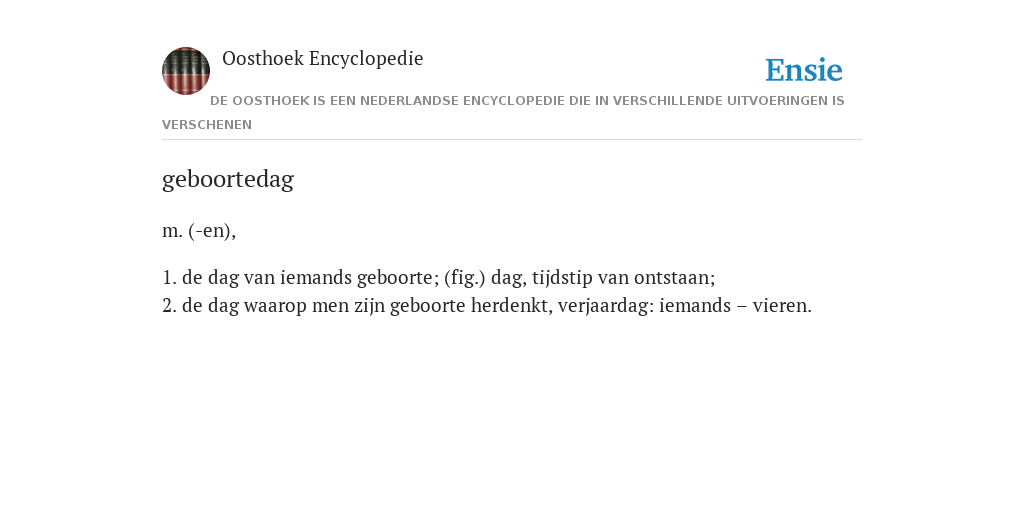 Oosthoek Encyclopedie

Ensie

DE OOSTHOEK IS EEN NEDERLANDSE ENCYCLOPEDIE DIE IN VERSCHILLENDE UITVOERINGEN IS VERSCHENEN

geboortedag

m. (-en),

1. de dag van iemands geboorte; (fig.) dag, tijdstip van ontstaan;
2. de dag waarop men zijn geboorte herdenkt, verjaardag: iemands – vieren.